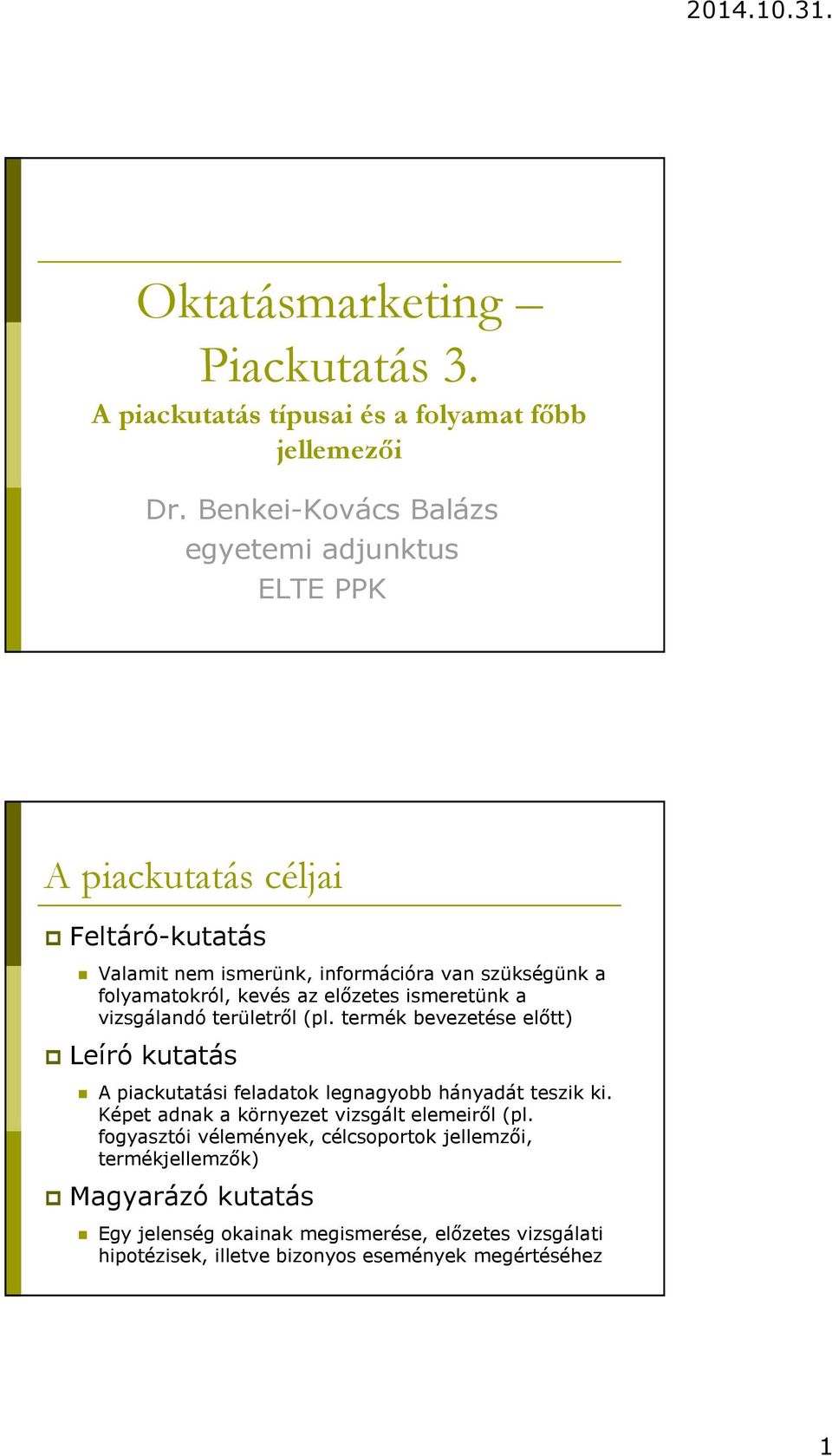 2014.10.31.

Oktatásmarketing – Piackutatás 3.

A piackutatás típusai és a folyamat főbb jellemezői

Dr. Benkei-Kovács Balázs
egyetemi adjunktus
ELTE PPK

A piackutatás céljai

Feltáró-kutatás

Valamit nem ismerünk, információra van szükségünk a folyamatokról, kevés az előzetes ismeretünk a vizsgálandó területről (pl. termék bevezetése előtt)

Leíró kutatás

A piackutatási feladatok legnagyobb hányadát teszik ki. Képet adnak a környezet vizsgált elemeiről (pl. fogyasztói vélemények, célcsoportok jellemzői, termékjellemzők)

Magyarázó kutatás

Egy jelenség okainak megismerése, előzetes vizsgálati hipotézisek, illetve bizonyos események megértéséhez

1